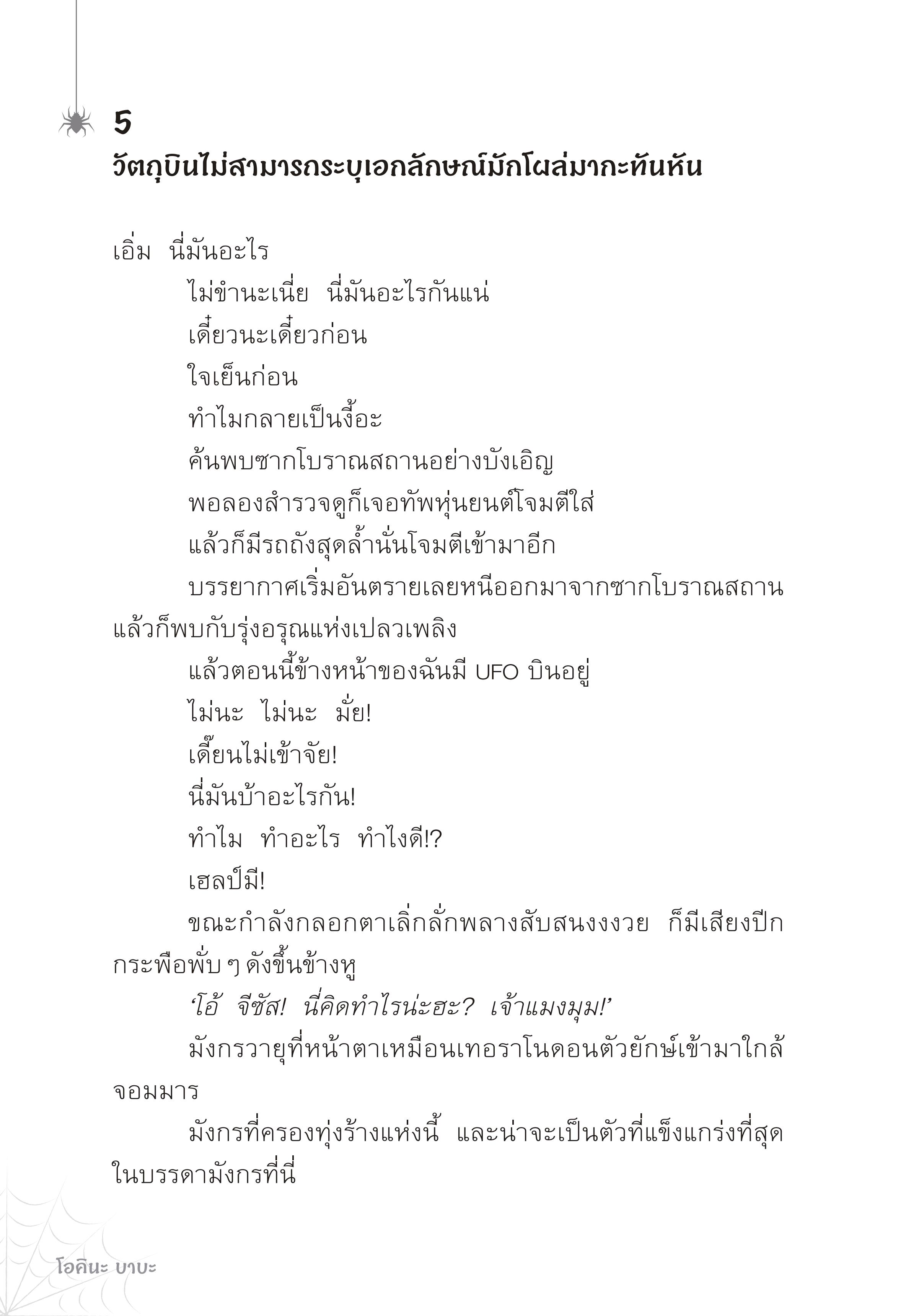 5

วัตถุบินไม่สามารถระบุเอกลักษณ์มักโผล่มากะทันหัน

เอิ่ม นี่มันอะไร

ไม่ขำนะเนี่ย นี่มันอะไรกันแน่

เดี๋ยวนะเดี๋ยวก่อน

ใจเย็นก่อน

ทำไมกลายเป็นงี้อะ

ค้นพบซากโบราณสถานอย่างบังเอิญ

พอลองสำรวจดูก็เจอทัพหุ่นยนต์โจมตีใส่

แล้วก็มีรถถังสุดล้ำนั่นโจมตีเข้ามาอีก

บรรยากาศเริ่มอันตรายเลยหนีออกมาจากซากโบราณสถาน แล้วก็พบกับรุ่งอรุณแห่งเปลวเพลิง

แล้วตอนนี้ข้างหน้าของฉันมี UFO บินอยู่

ไม่นะ ไม่นะ มั่ย!

เดี๊ยนไม่เข้าจัย!

นี่มันบ้าอะไรกัน!

ทำไม ทำอะไร ทำไงดี!?

เฮลป์มี!

ขณะกำลังกลอกตาเลิ่กลั่กพลางสับสนงงงวย ก็มีเสียงปีกกระพือพั่บ ๆ ดังขึ้นข้างหู

‘โอ้ จีซัส! นี่คิดทำไรน่ะฮะ? เจ้าแมงมุม!’

มังกรวายุที่หน้าตาเหมือนเทอราโนดอนตัวยักษ์เข้ามาใกล้จอมมาร

มังกรที่ครองทุ่งร้างแห่งนี้ และน่าจะเป็นตัวที่แข็งแกร่งที่สุดในบรรดามังกรที่นี่

โอคินะ บาบะ